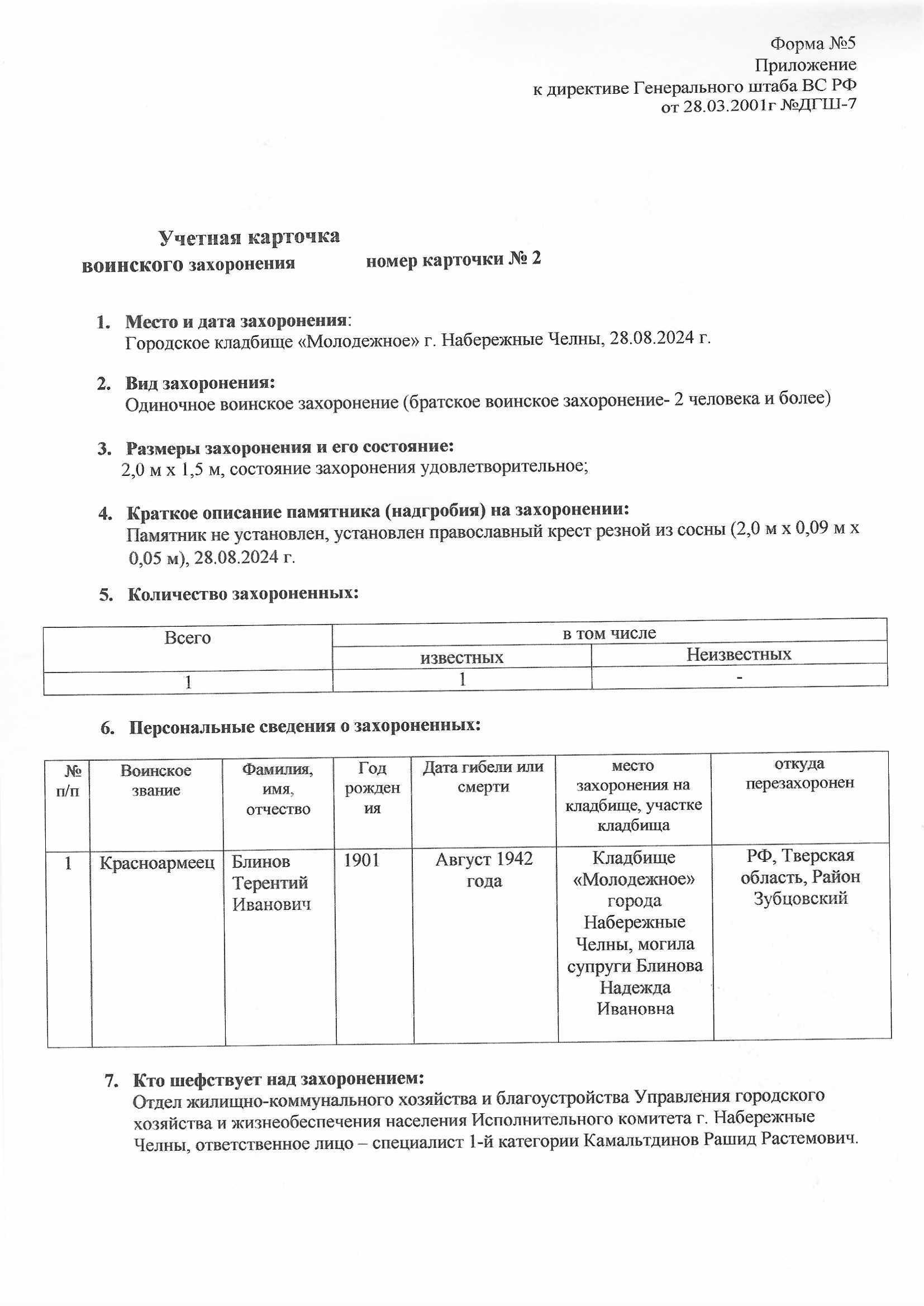 Форма №5
Приложение
к директиве Генерального штаба ВС РФ
от 28.03.2001г №ДГШ-7

Учетная карточка
воинского захоронения номер карточки № 2

1. Место и дата захоронения:
Городское кладбище «Молодежное» г. Набережные Челны, 28.08.2024 г.

2. Вид захоронения:
Одиночное воинское захоронение (братское воинское захоронение- 2 человека и более)

3. Размеры захоронения и его состояние:
2,0 м х 1,5 м, состояние захоронения удовлетворительное;

4. Краткое описание памятника (надгробия) на захоронении:
Памятник не установлен, установлен православный крест резной из сосны (2,0 м х 0,09 м х 0,05 м), 28.08.2024 г.

5. Количество захороненных:

| Всего | в том числе | |
|---|---|---|
| | известных | Неизвестных |
| 1 | 1 | - |

6. Персональные сведения о захороненных:

| № п/п | Воинское звание | Фамилия, имя, отчество | Год рождения | Дата гибели или смерти | место захоронения на кладбище, участке кладбища | откуда перезахоронен |
|---|---|---|---|---|---|---|
| 1 | Красноармеец | Блинов Терентий Иванович | 1901 | Август 1942 года | Кладбище «Молодежное» города Набережные Челны, могила супруги Блинова Надежда Ивановна | РФ, Тверская область, Район Зубцовский |

7. Кто шефствует над захоронением:
Отдел жилищно-коммунального хозяйства и благоустройства Управления городского хозяйства и жизнеобеспечения населения Исполнительного комитета г. Набережные Челны, ответственное лицо – специалист 1-й категории Камальтдинов Рашид Растемович.